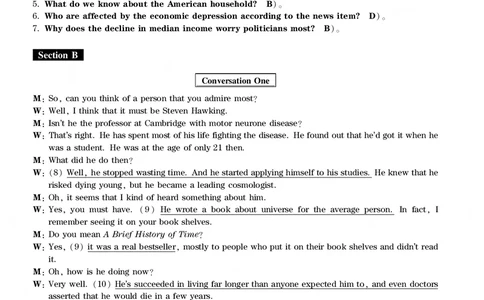 5. What do we know about the American household? B)。
6. Who are affected by the economic depression according to the news item? D)。
7. Why does the decline in median income worry politicians most? B)。

Section B

Conversation One

M: So, can you think of a person that you admire most?
W: Well, I think that it must be Steven Hawking.
M: Isn't he the professor at Cambridge with motor neurone disease?
W: That's right. He has spent most of his life fighting the disease. He found out that he'd got it when he was a student. He was at the age of only 21 then.
M: What did he do then?
W: (8) Well, he stopped wasting time. And he started applying himself to his studies. He knew that he risked dying young, but he became a leading cosmologist.
M: Oh, it seems that I kind of heard something about him.
W: Yes, you must have. (9) He wrote a book about universe for the average person. In fact, I remember seeing it on your book shelves.
M: Do you mean A Brief History of Time?
W: Yes, (9) it was a real bestseller, mostly to people who put it on their book shelves and didn't read it.
M: Oh, how is he doing now?
W: Very well. (10) He's succeeded in living far longer than anyone expected him to, and even doctors asserted that he would die in a few years.